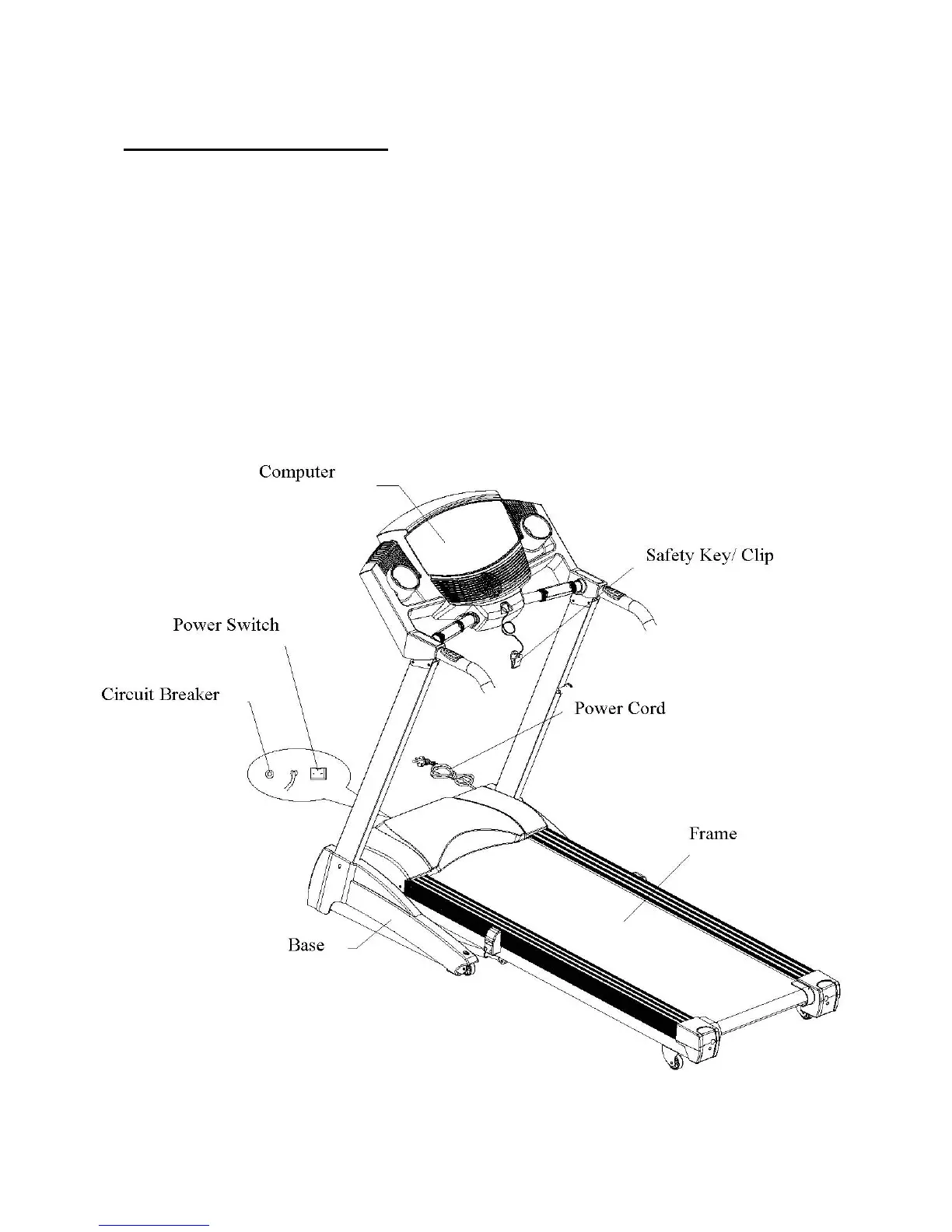 Computer

Safety Key/ Clip

Power Switch

Circuit Breaker

Power Cord

Frame

Base